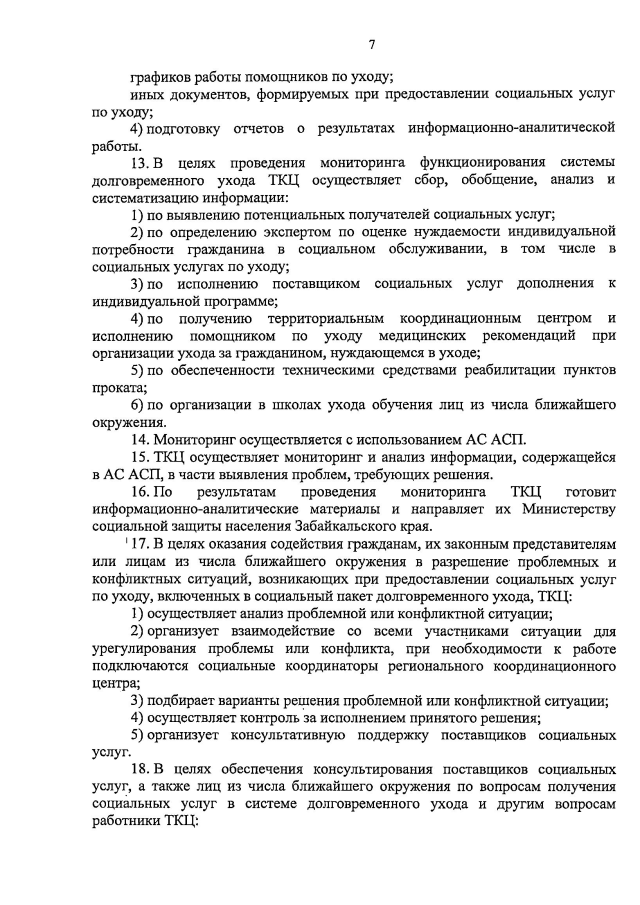 7

графиков работы помощников по уходу;

иных документов, формируемых при предоставлении социальных услуг по уходу;

4) подготовку отчетов о результатах информационно-аналитической работы.

13. В целях проведения мониторинга функционирования системы долговременного ухода ТКЦ осуществляет сбор, обобщение, анализ и систематизацию информации:

1) по выявлению потенциальных получателей социальных услуг;

2) по определению экспертом по оценке нуждаемости индивидуальной потребности гражданина в социальном обслуживании, в том числе в социальных услугах по уходу;

3) по исполнению поставщиком социальных услуг дополнения к индивидуальной программе;

4) по получению территориальным координационным центром и исполнению помощником по уходу медицинских рекомендаций при организации ухода за гражданином, нуждающемся в уходе;

5) по обеспеченности техническими средствами реабилитации пунктов проката;

6) по организации в школах ухода обучения лиц из числа ближайшего окружения.

14. Мониторинг осуществляется с использованием АС АСП.

15. ТКЦ осуществляет мониторинг и анализ информации, содержащейся в АС АСП, в части выявления проблем, требующих решения.

16. По результатам проведения мониторинга ТКЦ готовит информационно-аналитические материалы и направляет их Министерству социальной защиты населения Забайкальского края.

17. В целях оказания содействия гражданам, их законным представителям или лицам из числа ближайшего окружения в разрешение проблемных и конфликтных ситуаций, возникающих при предоставлении социальных услуг по уходу, включенных в социальный пакет долговременного ухода, ТКЦ:

1) осуществляет анализ проблемной или конфликтной ситуации;

2) организует взаимодействие со всеми участниками ситуации для урегулирования проблемы или конфликта, при необходимости к работе подключаются социальные координаторы регионального координационного центра;

3) подбирает варианты решения проблемной или конфликтной ситуации;

4) осуществляет контроль за исполнением принятого решения;

5) организует консультативную поддержку поставщиков социальных услуг.

18. В целях обеспечения консультирования поставщиков социальных услуг, а также лиц из числа ближайшего окружения по вопросам получения социальных услуг в системе долговременного ухода и другим вопросам работники ТКЦ: